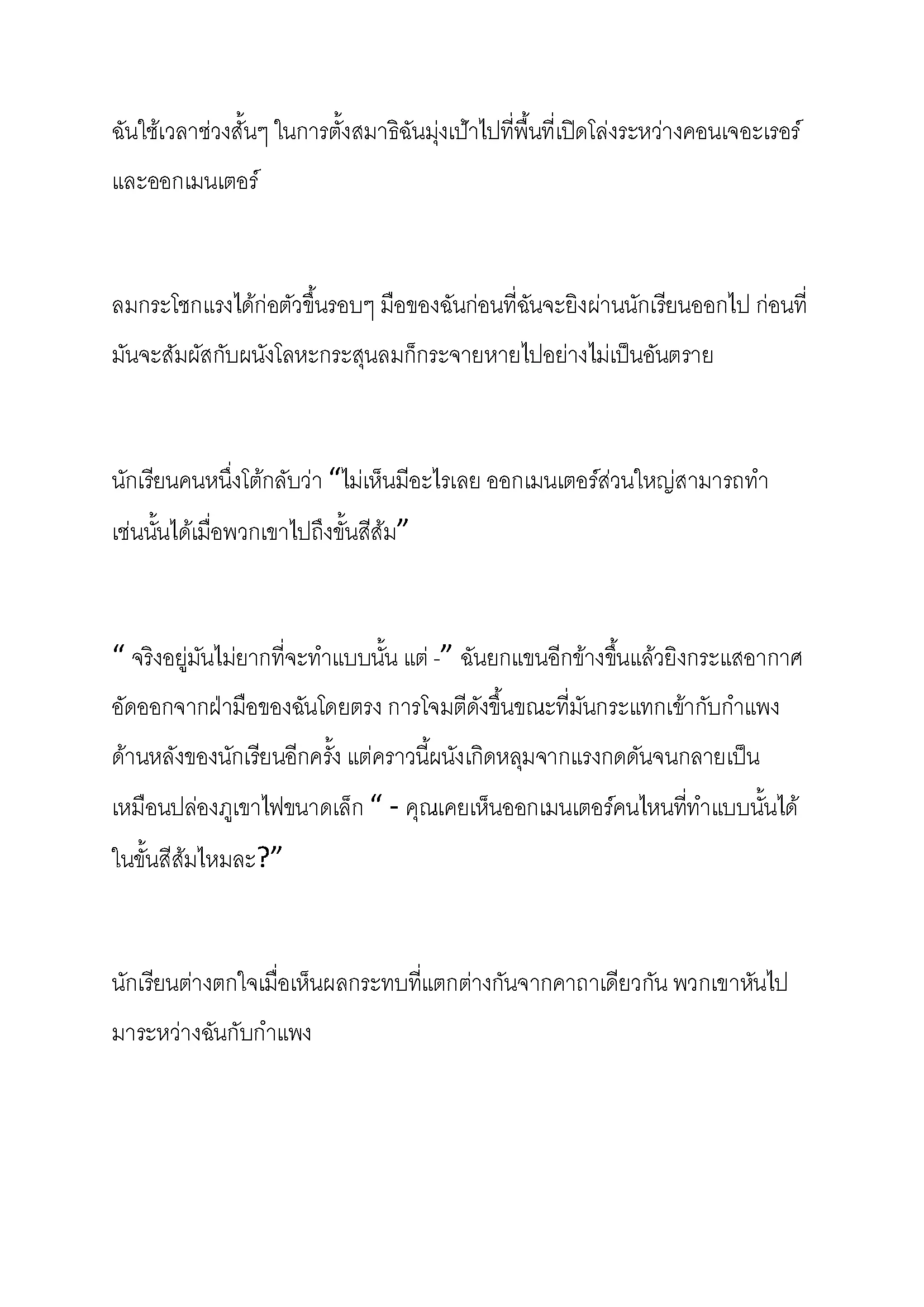 ฉันใช้เวลาช่วงสั้นๆ ในการตั้งสมาธิฉันมุ่งเป้าไปที่พื้นที่เปิดโล่งระหว่างคอนเจอะเรอร์และออกเมนเตอร์

ลมกระโชกแรงได้ก่อตัวขึ้นรอบๆ มือของฉันก่อนที่ฉันจะยิงผ่านนักเรียนออกไป ก่อนที่มันจะสัมผัสกับผนังโลหะกระสุนลมก็กระจายหายไปอย่างไม่เป็นอันตราย

นักเรียนคนหนึ่งโต้กลับว่า “ไม่เห็นมีอะไรเลย ออกเมนเตอร์ส่วนใหญ่สามารถทำเช่นนั้นได้เมื่อพวกเขาไปถึงขั้นสีส้ม”

“ จริงอยู่มันไม่ยากที่จะทำแบบนั้น แต่ -” ฉันยกแขนอีกข้างขึ้นแล้วยิงกระแสอากาศอัดออกจากฝ่ามือของฉันโดยตรง การโจมตีดังขึ้นขณะที่มันกระแทกเข้ากับกำแพงด้านหลังของนักเรียนอีกครั้ง แต่คราวนี้ผนังเกิดหลุมจากแรงกดดันจนกลายเป็นเหมือนปล่องภูเขาไฟขนาดเล็ก “ - คุณเคยเห็นออกเมนเตอร์คนไหนที่ทำแบบนั้นได้ในขั้นสีส้มไหมละ?”

นักเรียนต่างตกใจเมื่อเห็นผลกระทบที่แตกต่างกันจากคาถาเดียวกัน พวกเขาหันไปมาระหว่างฉันกับกำแพง